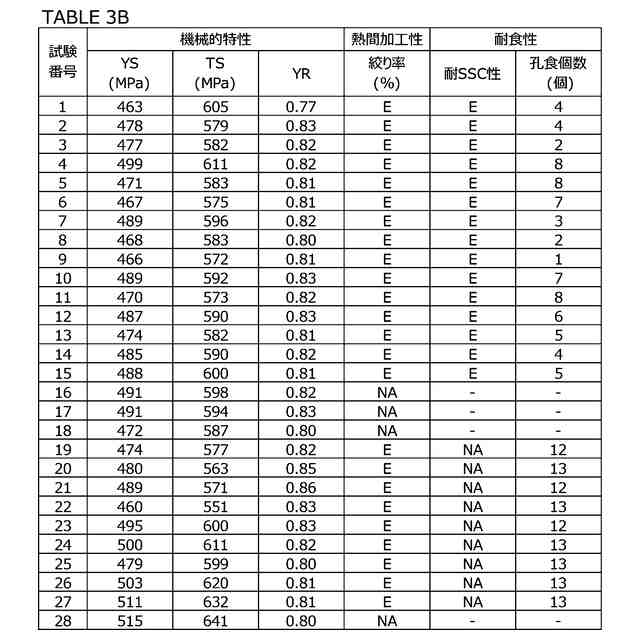 TABLE 3B

| 試験番号 | 機械的特性 | | | 熱間加工性 | 耐食性 | |
|---|---|---|---|---|---|---|
| | YS (MPa) | TS (MPa) | YR | 絞り率 (%) | 耐SSC性 | 孔食個数 (個) |
| 1 | 463 | 605 | 0.77 | E | E | 4 |
| 2 | 478 | 579 | 0.83 | E | E | 4 |
| 3 | 477 | 582 | 0.82 | E | E | 2 |
| 4 | 499 | 611 | 0.82 | E | E | 8 |
| 5 | 471 | 583 | 0.81 | E | E | 8 |
| 6 | 467 | 575 | 0.81 | E | E | 7 |
| 7 | 489 | 596 | 0.82 | E | E | 3 |
| 8 | 468 | 583 | 0.80 | E | E | 2 |
| 9 | 466 | 572 | 0.81 | E | E | 1 |
| 10 | 489 | 592 | 0.83 | E | E | 7 |
| 11 | 470 | 573 | 0.82 | E | E | 8 |
| 12 | 487 | 590 | 0.83 | E | E | 6 |
| 13 | 474 | 582 | 0.81 | E | E | 5 |
| 14 | 485 | 590 | 0.82 | E | E | 4 |
| 15 | 488 | 600 | 0.81 | E | E | 5 |
| 16 | 491 | 598 | 0.82 | NA | - | - |
| 17 | 491 | 594 | 0.83 | NA | - | - |
| 18 | 472 | 587 | 0.80 | NA | - | - |
| 19 | 474 | 577 | 0.82 | E | NA | 12 |
| 20 | 480 | 563 | 0.85 | E | NA | 13 |
| 21 | 489 | 571 | 0.86 | E | NA | 12 |
| 22 | 460 | 551 | 0.83 | E | NA | 13 |
| 23 | 495 | 600 | 0.83 | E | NA | 12 |
| 24 | 500 | 611 | 0.82 | E | NA | 13 |
| 25 | 479 | 599 | 0.80 | E | NA | 13 |
| 26 | 503 | 620 | 0.81 | E | NA | 13 |
| 27 | 511 | 632 | 0.81 | E | NA | 13 |
| 28 | 515 | 641 | 0.80 | NA | - | - |